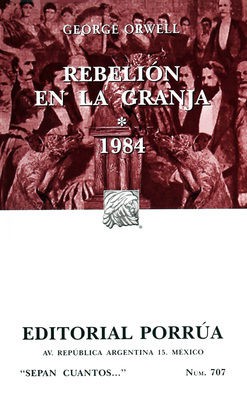 GEORGE ORWELL

REBELIÓN EN LA GRANJA
*
1984

EDITORIAL PORRÚA

AV. REPÚBLICA ARGENTINA 15. MÉXICO

"SEPAN CUANTOS..."

NUM. 707